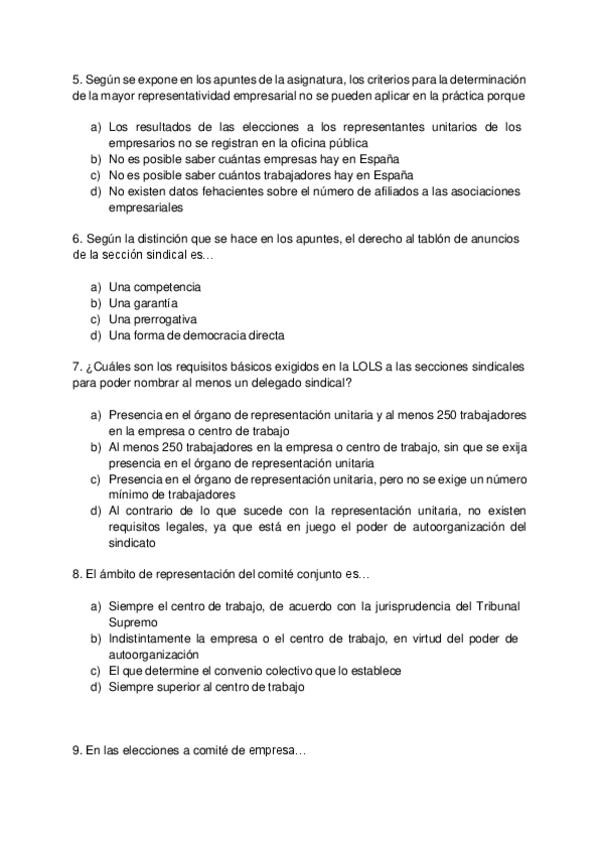 5. Según se expone en los apuntes de la asignatura, los criterios para la determinación de la mayor representatividad empresarial no se pueden aplicar en la práctica porque

a) Los resultados de las elecciones a los representantes unitarios de los empresarios no se registran en la oficina pública
b) No es posible saber cuántas empresas hay en España
c) No es posible saber cuántos trabajadores hay en España
d) No existen datos fehacientes sobre el número de afiliados a las asociaciones empresariales

6. Según la distinción que se hace en los apuntes, el derecho al tablón de anuncios de la sección sindical es…

a) Una competencia
b) Una garantía
c) Una prerrogativa
d) Una forma de democracia directa

7. ¿Cuáles son los requisitos básicos exigidos en la LOLS a las secciones sindicales para poder nombrar al menos un delegado sindical?

a) Presencia en el órgano de representación unitaria y al menos 250 trabajadores en la empresa o centro de trabajo
b) Al menos 250 trabajadores en la empresa o centro de trabajo, sin que se exija presencia en el órgano de representación unitaria
c) Presencia en el órgano de representación unitaria, pero no se exige un número mínimo de trabajadores
d) Al contrario de lo que sucede con la representación unitaria, no existen requisitos legales, ya que está en juego el poder de autoorganización del sindicato

8. El ámbito de representación del comité conjunto es…

a) Siempre el centro de trabajo, de acuerdo con la jurisprudencia del Tribunal Supremo
b) Indistintamente la empresa o el centro de trabajo, en virtud del poder de autoorganización
c) El que determine el convenio colectivo que lo establece
d) Siempre superior al centro de trabajo

9. En las elecciones a comité de empresa…